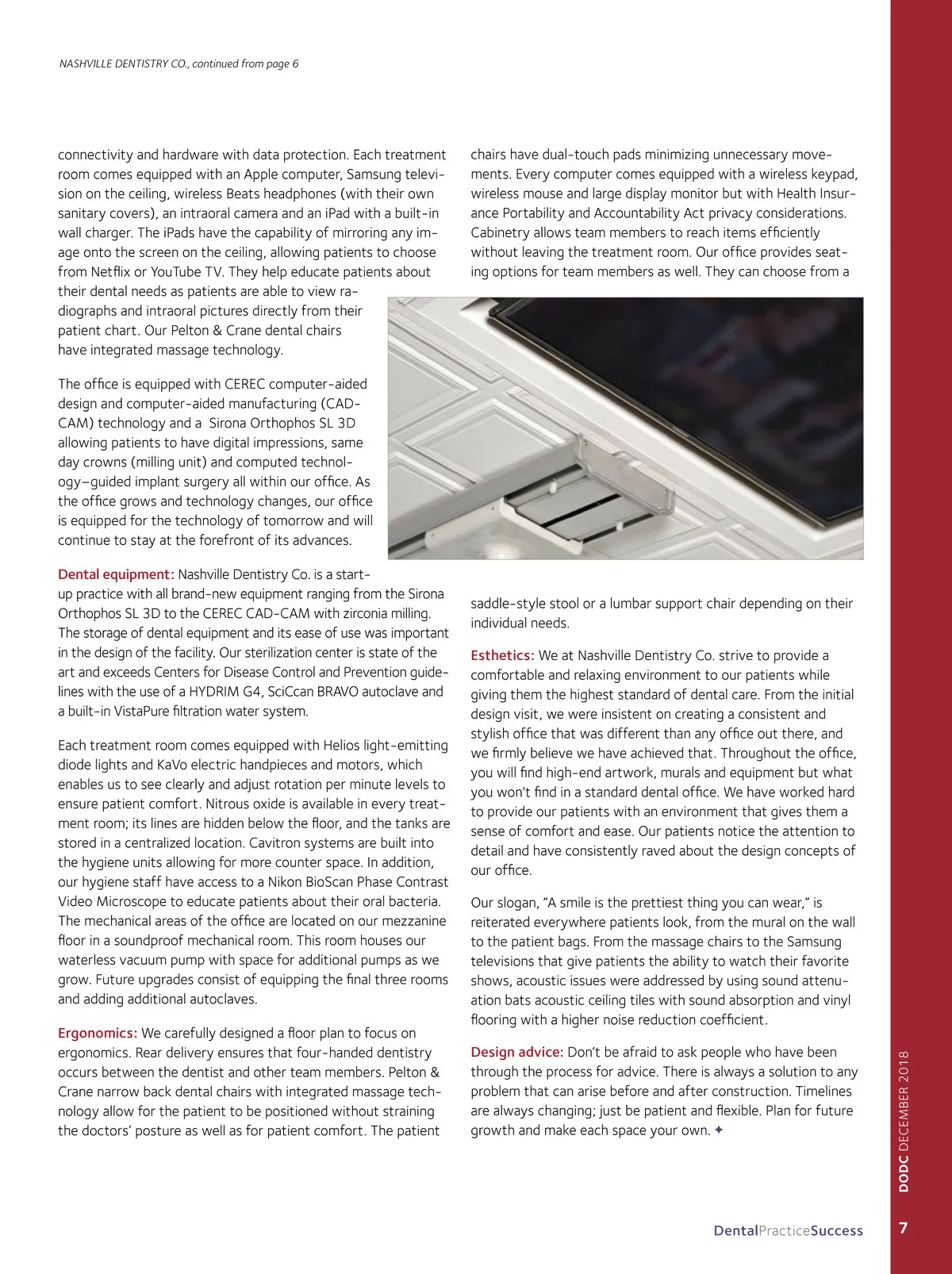 NASHVILLE DENTISTRY CO., continued from page 6

connectivity and hardware with data protection. Each treatment room comes equipped with an Apple computer, Samsung television on the ceiling, wireless Beats headphones (with their own sanitary covers), an intraoral camera and an iPad with a built-in wall charger. The iPads have the capability of mirroring any image onto the screen on the ceiling, allowing patients to choose from Netflix or YouTube TV. They help educate patients about their dental needs as patients are able to view radiographs and intraoral pictures directly from their patient chart. Our Pelton & Crane dental chairs have integrated massage technology.

The office is equipped with CEREC computer-aided design and computer-aided manufacturing (CAD-CAM) technology and a Sirona Orthophos SL 3D allowing patients to have digital impressions, same day crowns (milling unit) and computed technology–guided implant surgery all within our office. As the office grows and technology changes, our office is equipped for the technology of tomorrow and will continue to stay at the forefront of its advances.

Dental equipment: Nashville Dentistry Co. is a start-up practice with all brand-new equipment ranging from the Sirona Orthophos SL 3D to the CEREC CAD-CAM with zirconia milling. The storage of dental equipment and its ease of use was important in the design of the facility. Our sterilization center is state of the art and exceeds Centers for Disease Control and Prevention guidelines with the use of a HYDRIM G4, SciCcan BRAVO autoclave and a built-in VistaPure filtration water system.

Each treatment room comes equipped with Helios light-emitting diode lights and KaVo electric handpieces and motors, which enables us to see clearly and adjust rotation per minute levels to ensure patient comfort. Nitrous oxide is available in every treatment room; its lines are hidden below the floor, and the tanks are stored in a centralized location. Cavitron systems are built into the hygiene units allowing for more counter space. In addition, our hygiene staff have access to a Nikon BioScan Phase Contrast Video Microscope to educate patients about their oral bacteria. The mechanical areas of the office are located on our mezzanine floor in a soundproof mechanical room. This room houses our waterless vacuum pump with space for additional pumps as we grow. Future upgrades consist of equipping the final three rooms and adding additional autoclaves.

Ergonomics: We carefully designed a floor plan to focus on ergonomics. Rear delivery ensures that four-handed dentistry occurs between the dentist and other team members. Pelton & Crane narrow back dental chairs with integrated massage technology allow for the patient to be positioned without straining the doctors' posture as well as for patient comfort. The patient chairs have dual-touch pads minimizing unnecessary movements. Every computer comes equipped with a wireless keypad, wireless mouse and large display monitor but with Health Insurance Portability and Accountability Act privacy considerations. Cabinetry allows team members to reach items efficiently without leaving the treatment room. Our office provides seating options for team members as well. They can choose from a saddle-style stool or a lumbar support chair depending on their individual needs.

Esthetics: We at Nashville Dentistry Co. strive to provide a comfortable and relaxing environment to our patients while giving them the highest standard of dental care. From the initial design visit, we were insistent on creating a consistent and stylish office that was different than any office out there, and we firmly believe we have achieved that. Throughout the office, you will find high-end artwork, murals and equipment but what you won't find in a standard dental office. We have worked hard to provide our patients with an environment that gives them a sense of comfort and ease. Our patients notice the attention to detail and have consistently raved about the design concepts of our office.

Our slogan, "A smile is the prettiest thing you can wear," is reiterated everywhere patients look, from the mural on the wall to the patient bags. From the massage chairs to the Samsung televisions that give patients the ability to watch their favorite shows, acoustic issues were addressed by using sound attenuation bats acoustic ceiling tiles with sound absorption and vinyl flooring with a higher noise reduction coefficient.

Design advice: Don't be afraid to ask people who have been through the process for advice. There is always a solution to any problem that can arise before and after construction. Timelines are always changing; just be patient and flexible. Plan for future growth and make each space your own. ✦

DODC DECEMBER 2018

DentalPracticeSuccess 7